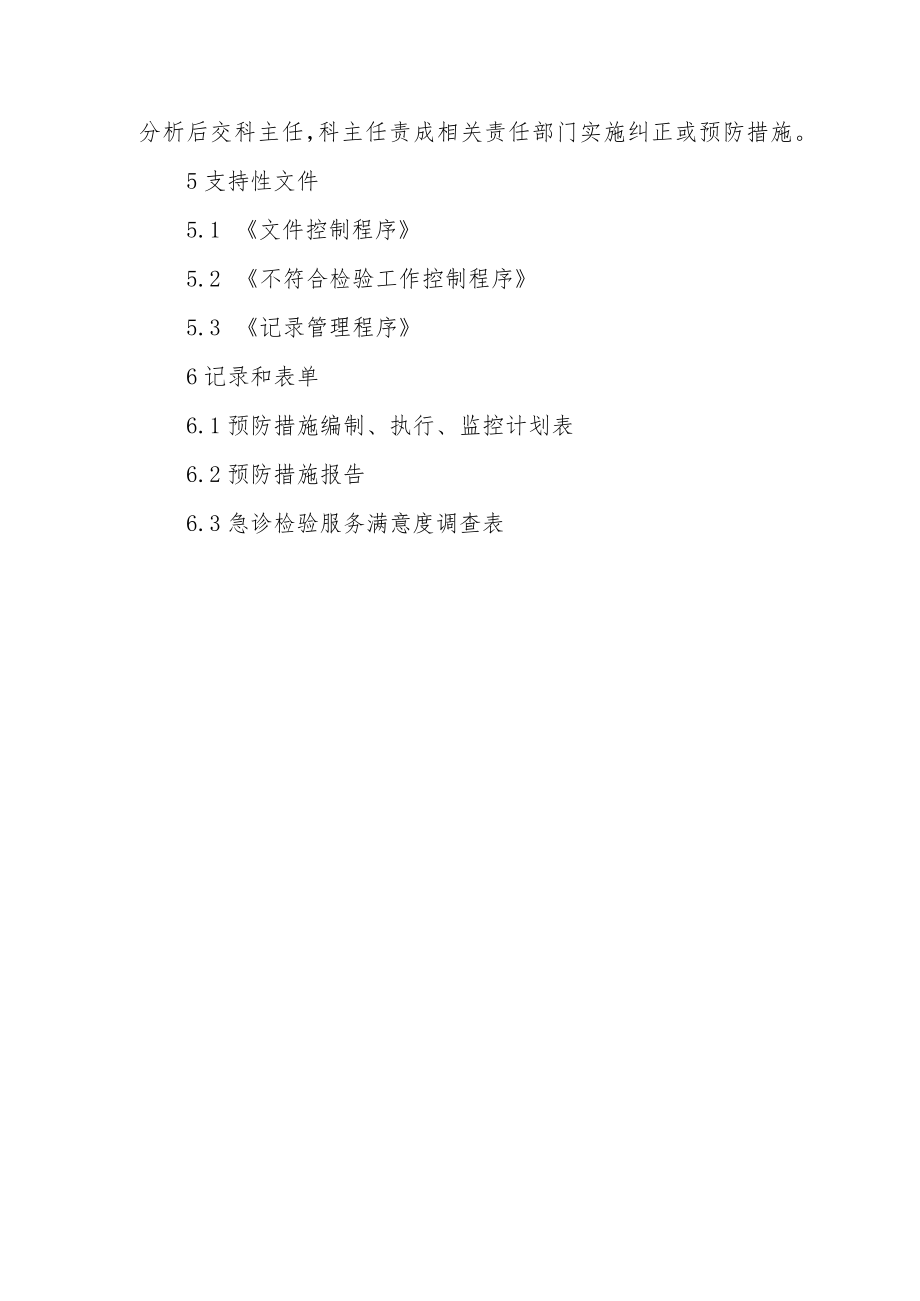 分析后交科主任,科主任责成相关责任部门实施纠正或预防措施。

5 支持性文件

5.1 《文件控制程序》

5.2 《不符合检验工作控制程序》

5.3 《记录管理程序》

6 记录和表单

6.1 预防措施编制、执行、监控计划表

6.2 预防措施报告

6.3 急诊检验服务满意度调查表